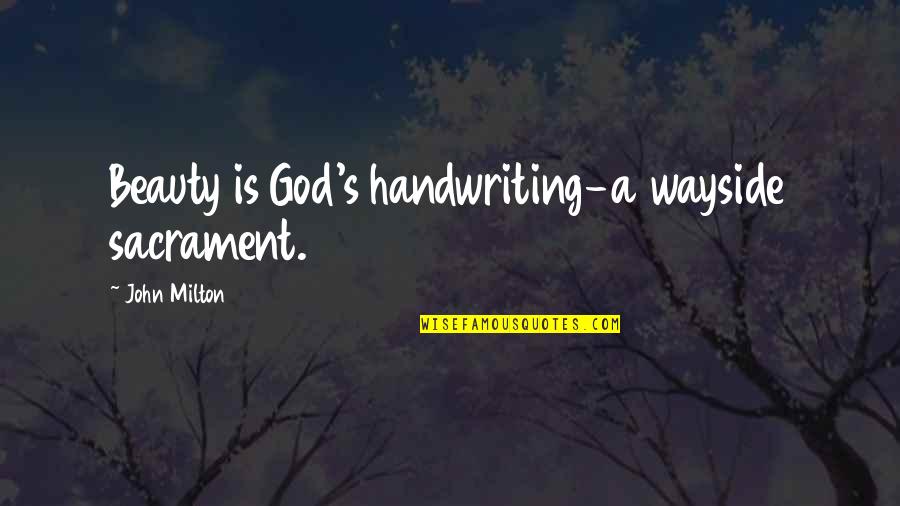 Beauty is God's handwriting-a wayside sacrament.

~ John Milton

WISEFAMOUSQUOTES.COM